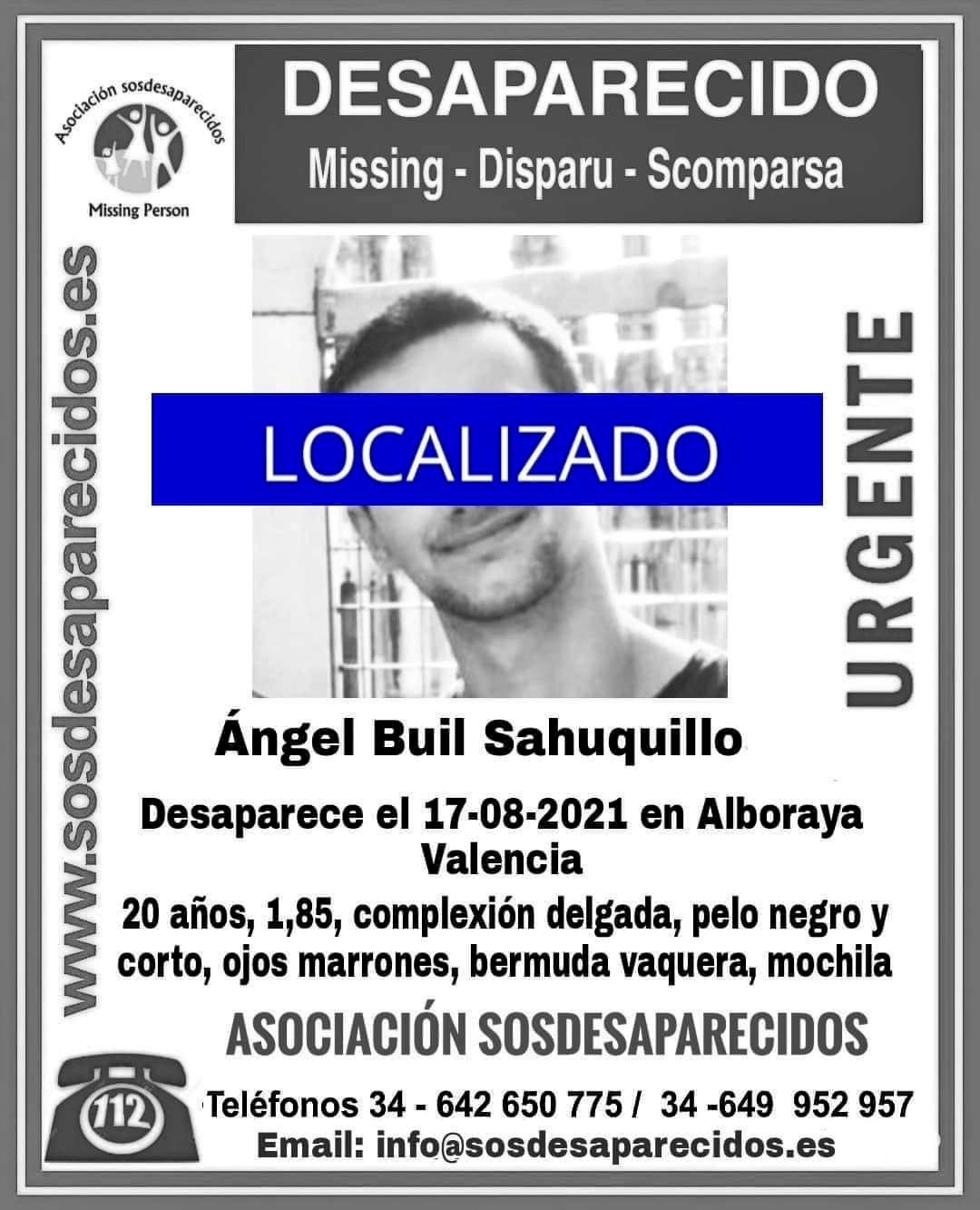 Asociación sosdesaparecidos
Missing Person

DESAPARECIDO
Missing - Disparu - Scomparsa

www.sosdesaparecidos.es

LOCALIZADO

URGENTE

Ángel Buil Sahuquillo

Desaparece el 17-08-2021 en Alboraya Valencia

20 años, 1,85, complexión delgada, pelo negro y corto, ojos marrones, bermuda vaquera, mochila

ASOCIACIÓN SOSDESAPARECIDOS

112

Teléfonos 34 - 642 650 775 / 34 -649 952 957
Email: info@sosdesaparecidos.es